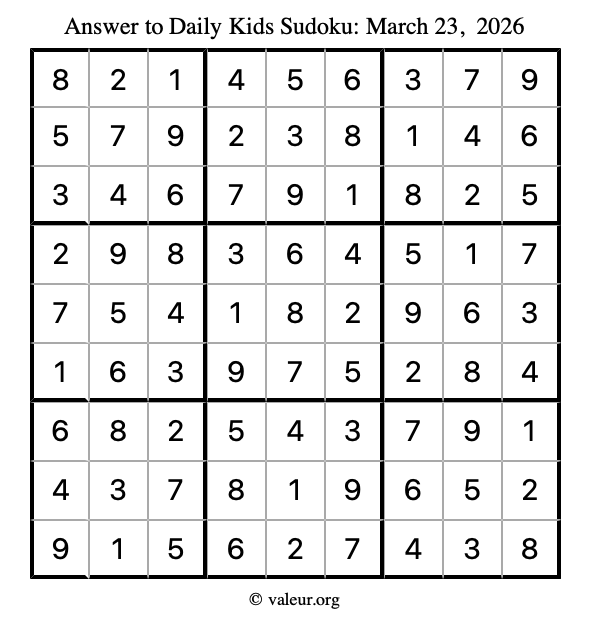 Answer to Daily Kids Sudoku: March 23, 2026

| | | | | | | | | |
|---|---|---|---|---|---|---|---|---|
| 8 | 2 | 1 | 4 | 5 | 6 | 3 | 7 | 9 |
| 5 | 7 | 9 | 2 | 3 | 8 | 1 | 4 | 6 |
| 3 | 4 | 6 | 7 | 9 | 1 | 8 | 2 | 5 |
| 2 | 9 | 8 | 3 | 6 | 4 | 5 | 1 | 7 |
| 7 | 5 | 4 | 1 | 8 | 2 | 9 | 6 | 3 |
| 1 | 6 | 3 | 9 | 7 | 5 | 2 | 8 | 4 |
| 6 | 8 | 2 | 5 | 4 | 3 | 7 | 9 | 1 |
| 4 | 3 | 7 | 8 | 1 | 9 | 6 | 5 | 2 |
| 9 | 1 | 5 | 6 | 2 | 7 | 4 | 3 | 8 |

© valeur.org